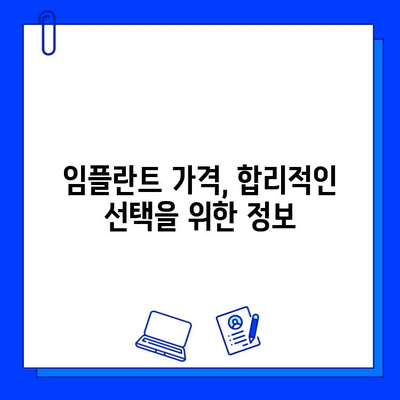 임플란트 가격, 합리적인 선택을 위한 정보